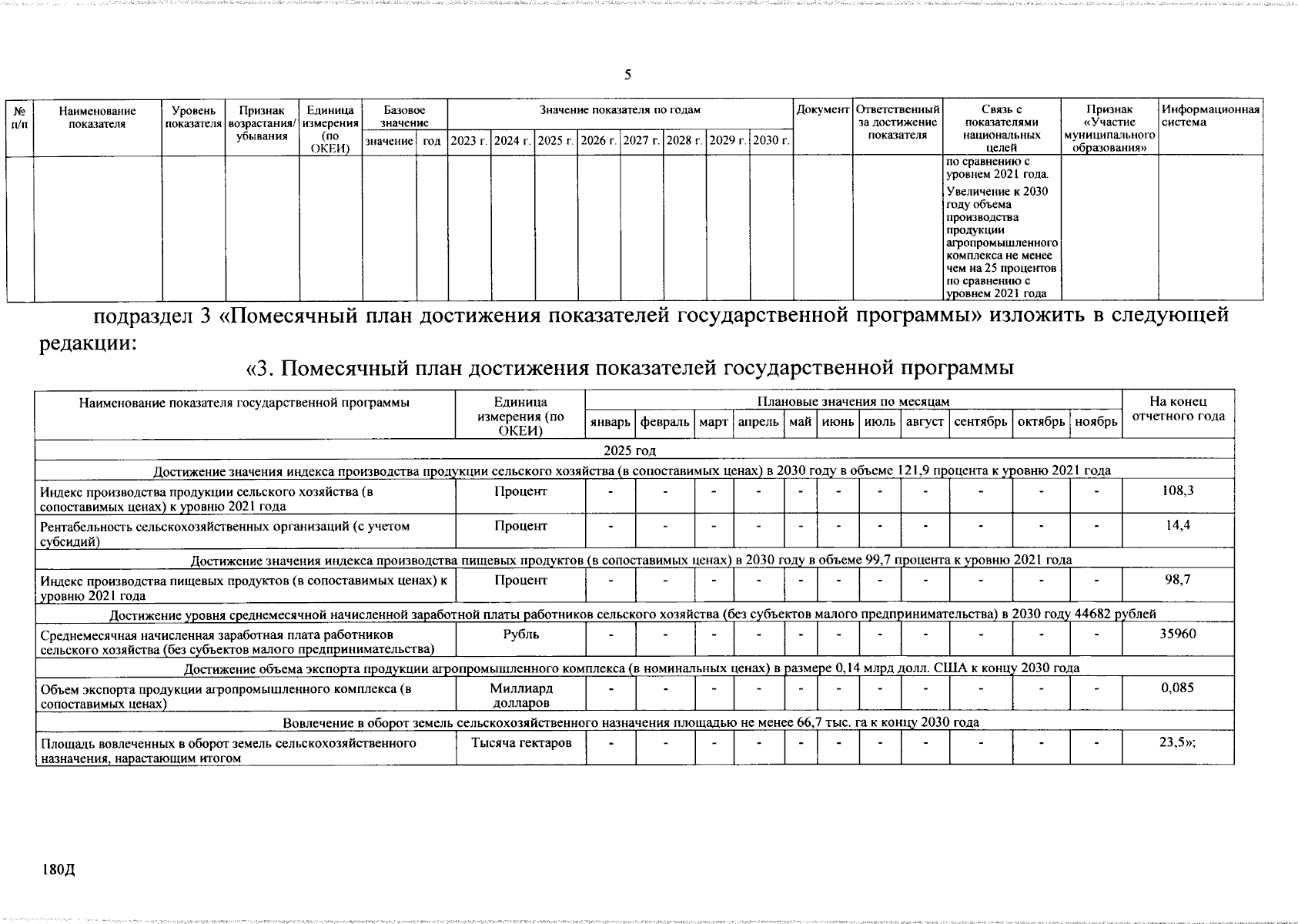 5

| № п/п | Наименование показателя | Уровень показателя | Признак возрастания/ убывания | Единица измерения (по ОКЕИ) | Базовое значение |  | Значение показателя по годам |  |  |  |  |  |  |  | Документ | Ответственный за достижение показателя | Связь с показателями национальных целей | Признак «Участие муниципального образования» | Информационная система |
|---|---|---|---|---|---|---|---|---|---|---|---|---|---|---|---|---|---|---|---|
|  |  |  |  |  | значение | год | 2023 г. | 2024 г. | 2025 г. | 2026 г. | 2027 г. | 2028 г. | 2029 г. | 2030 г. |  |  |  |  |  |
|  |  |  |  |  |  |  |  |  |  |  |  |  |  |  |  |  | по сравнению с уровнем 2021 года. Увеличение к 2030 году объема производства продукции агропромышленного комплекса не менее чем на 25 процентов по сравнению с уровнем 2021 года |  |  |

подраздел 3 «Помесячный план достижения показателей государственной программы» изложить в следующей редакции:

«3. Помесячный план достижения показателей государственной программы

| Наименование показателя государственной программы | Единица измерения (по ОКЕИ) | Плановые значения по месяцам |  |  |  |  |  |  |  |  |  |  | На конец отчетного года |
|---|---|---|---|---|---|---|---|---|---|---|---|---|---|
|  |  | январь | февраль | март | апрель | май | июнь | июль | август | сентябрь | октябрь | ноябрь |  |
| 2025 год |  |  |  |  |  |  |  |  |  |  |  |  |  |
| Достижение значения индекса производства продукции сельского хозяйства (в сопоставимых ценах) в 2030 году в объеме 121,9 процента к уровню 2021 года |  |  |  |  |  |  |  |  |  |  |  |  |  |
| Индекс производства продукции сельского хозяйства (в сопоставимых ценах) к уровню 2021 года | Процент | - | - | - | - | - | - | - | - | - | - | - | 108,3 |
| Рентабельность сельскохозяйственных организаций (с учетом субсидий) | Процент | - | - | - | - | - | - | - | - | - | - | - | 14,4 |
| Достижение значения индекса производства пищевых продуктов (в сопоставимых ценах) в 2030 году в объеме 99,7 процента к уровню 2021 года |  |  |  |  |  |  |  |  |  |  |  |  |  |
| Индекс производства пищевых продуктов (в сопоставимых ценах) к уровню 2021 года | Процент | - | - | - | - | - | - | - | - | - | - | - | 98,7 |
| Достижение уровня среднемесячной начисленной заработной платы работников сельского хозяйства (без субъектов малого предпринимательства) в 2030 году 44682 рублей |  |  |  |  |  |  |  |  |  |  |  |  |  |
| Среднемесячная начисленная заработная плата работников сельского хозяйства (без субъектов малого предпринимательства) | Рубль | - | - | - | - | - | - | - | - | - | - | - | 35960 |
| Достижение объема экспорта продукции агропромышленного комплекса (в номинальных ценах) в размере 0,14 млрд долл. США к концу 2030 года |  |  |  |  |  |  |  |  |  |  |  |  |  |
| Объем экспорта продукции агропромышленного комплекса (в сопоставимых ценах) | Миллиард долларов | - | - | - | - | - | - | - | - | - | - | - | 0,085 |
| Вовлечение в оборот земель сельскохозяйственного назначения площадью не менее 66,7 тыс. га к концу 2030 года |  |  |  |  |  |  |  |  |  |  |  |  |  |
| Площадь вовлеченных в оборот земель сельскохозяйственного назначения, нарастающим итогом | Тысяча гектаров | - | - | - | - | - | - | - | - | - | - | - | 23,5»; |

180Д